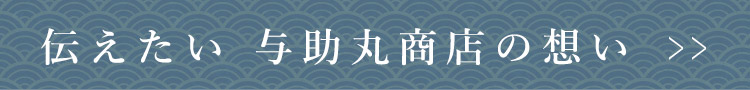 伝えたい 与助丸商店の想い >>